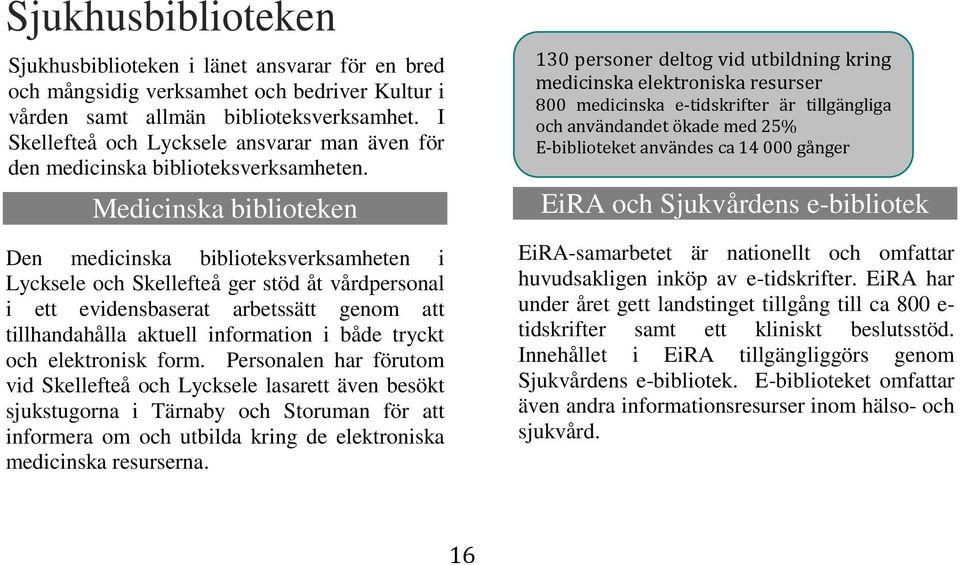 Sjukhusbiblioteken

Sjukhusbiblioteken i länet ansvarar för en bred och mångsidig verksamhet och bedriver Kultur i vården samt allmän biblioteksverksamhet. I Skellefteå och Lycksele ansvarar man även för den medicinska biblioteksverksamheten.

Medicinska biblioteken

Den medicinska biblioteksverksamheten i Lycksele och Skellefteå ger stöd åt vårdpersonal i ett evidensbaserat arbetssätt genom att tillhandahålla aktuell information i både tryckt och elektronisk form. Personalen har förutom vid Skellefteå och Lycksele lasarett även besökt sjukstugorna i Tärnaby och Storuman för att informera om och utbilda kring de elektroniska medicinska resurserna.

130 personer deltog vid utbildning kring medicinska elektroniska resurser
800 medicinska e-tidskrifter är tillgängliga och användandet ökade med 25%
E-biblioteket användes ca 14 000 gånger

EiRA och Sjukvårdens e-bibliotek

EiRA-samarbetet är nationellt och omfattar huvudsakligen inköp av e-tidskrifter. EiRA har under året gett landstinget tillgång till ca 800 e-tidskrifter samt ett kliniskt beslutsstöd. Innehållet i EiRA tillgängliggörs genom Sjukvårdens e-bibliotek. E-biblioteket omfattar även andra informationsresurser inom hälso- och sjukvård.

16